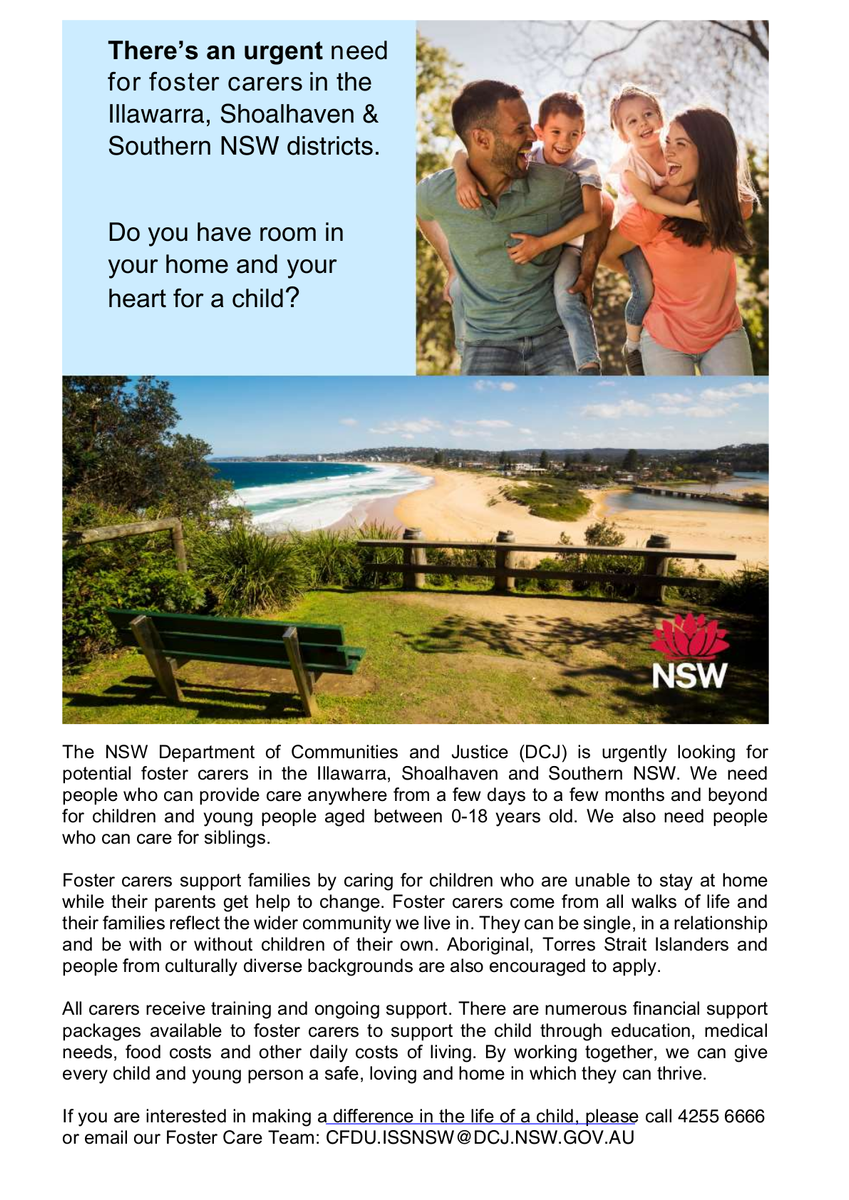 There's an urgent need for foster carers in the Illawarra, Shoalhaven & Southern NSW districts.

Do you have room in your home and your heart for a child?

NSW

The NSW Department of Communities and Justice (DCJ) is urgently looking for potential foster carers in the Illawarra, Shoalhaven and Southern NSW. We need people who can provide care anywhere from a few days to a few months and beyond for children and young people aged between 0-18 years old. We also need people who can care for siblings.

Foster carers support families by caring for children who are unable to stay at home while their parents get help to change. Foster carers come from all walks of life and their families reflect the wider community we live in. They can be single, in a relationship and be with or without children of their own. Aboriginal, Torres Strait Islanders and people from culturally diverse backgrounds are also encouraged to apply.

All carers receive training and ongoing support. There are numerous financial support packages available to foster carers to support the child through education, medical needs, food costs and other daily costs of living. By working together, we can give every child and young person a safe, loving and home in which they can thrive.

If you are interested in making a difference in the life of a child, please call 4255 6666 or email our Foster Care Team: CFDU.ISSNSW@DCJ.NSW.GOV.AU